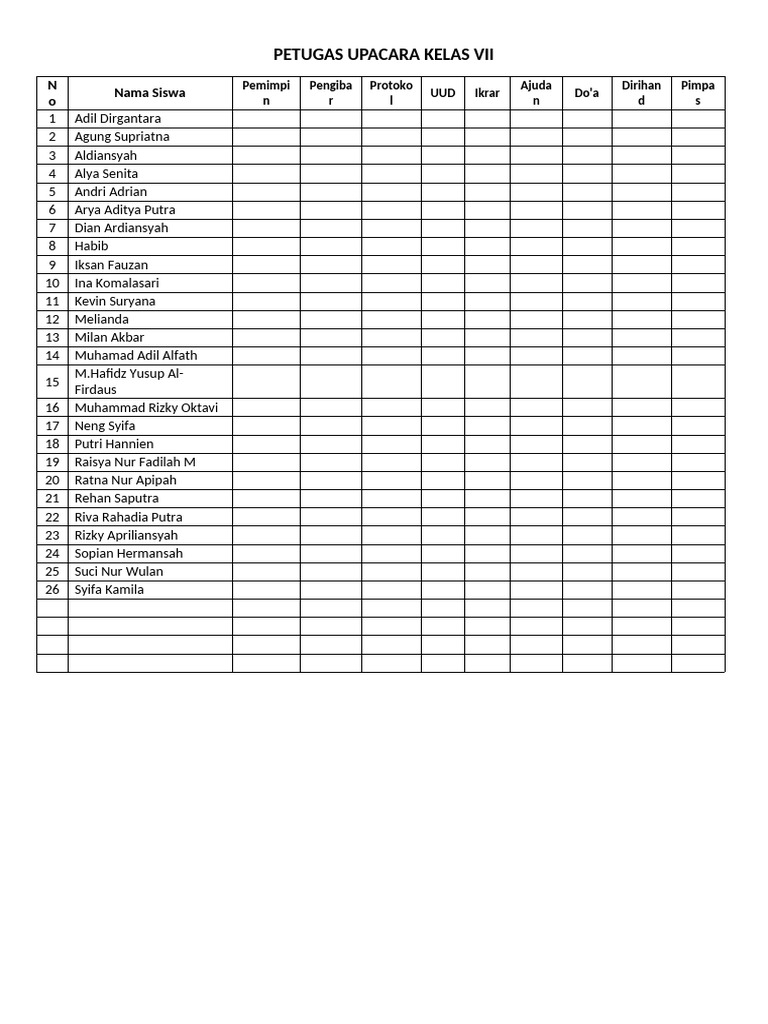 PETUGAS UPACARA KELAS VII

| No | Nama Siswa | Pemimpin | Pengibar | Protokol | UUD | Ikrar | Ajudan | Do'a | Dirihand | Pimpas |
|---|---|---|---|---|---|---|---|---|---|---|
| 1 | Adil Dirgantara | | | | | | | | | |
| 2 | Agung Supriatna | | | | | | | | | |
| 3 | Aldiansyah | | | | | | | | | |
| 4 | Alya Senita | | | | | | | | | |
| 5 | Andri Adrian | | | | | | | | | |
| 6 | Arya Aditya Putra | | | | | | | | | |
| 7 | Dian Ardiansyah | | | | | | | | | |
| 8 | Habib | | | | | | | | | |
| 9 | Iksan Fauzan | | | | | | | | | |
| 10 | Ina Komalasari | | | | | | | | | |
| 11 | Kevin Suryana | | | | | | | | | |
| 12 | Melianda | | | | | | | | | |
| 13 | Milan Akbar | | | | | | | | | |
| 14 | Muhamad Adil Alfath | | | | | | | | | |
| 15 | M.Hafidz Yusup Al-Firdaus | | | | | | | | | |
| 16 | Muhammad Rizky Oktavi | | | | | | | | | |
| 17 | Neng Syifa | | | | | | | | | |
| 18 | Putri Hannien | | | | | | | | | |
| 19 | Raisya Nur Fadilah M | | | | | | | | | |
| 20 | Ratna Nur Apipah | | | | | | | | | |
| 21 | Rehan Saputra | | | | | | | | | |
| 22 | Riva Rahadia Putra | | | | | | | | | |
| 23 | Rizky Apriliansyah | | | | | | | | | |
| 24 | Sopian Hermansah | | | | | | | | | |
| 25 | Suci Nur Wulan | | | | | | | | | |
| 26 | Syifa Kamila | | | | | | | | | |
| | | | | | | | | | | |
| | | | | | | | | | | |
| | | | | | | | | | | |
| | | | | | | | | | | |